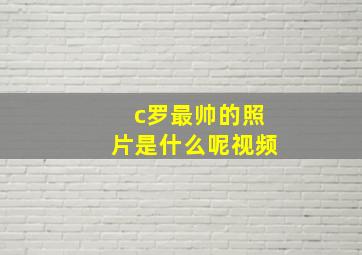 c罗最帅的照片是什么呢视频